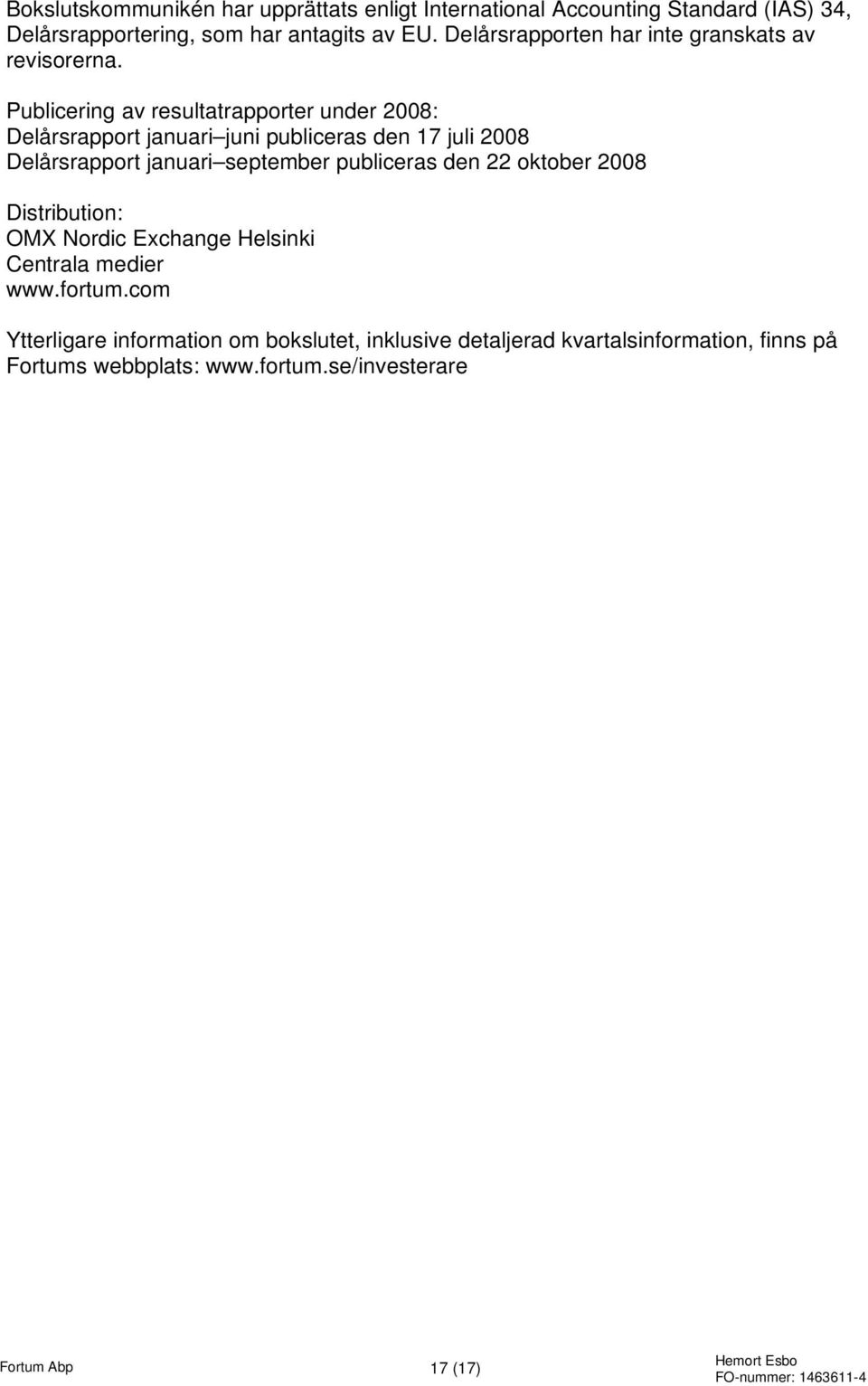 Bokslutskommunikén har upprättats enligt International Accounting Standard (IAS) 34, Delårsrapportering, som har antagits av EU. Delårsrapporten har inte granskats av revisorerna.

Publicering av resultatrapporter under 2008:
Delårsrapport januari–juni publiceras den 17 juli 2008
Delårsrapport januari–september publiceras den 22 oktober 2008

Distribution:
OMX Nordic Exchange Helsinki
Centrala medier
www.fortum.com

Ytterligare information om bokslutet, inklusive detaljerad kvartalsinformation, finns på Fortums webbplats: www.fortum.se/investerare

Fortum Abp

17 (17)

Hemort Esbo
FO-nummer: 1463611-4